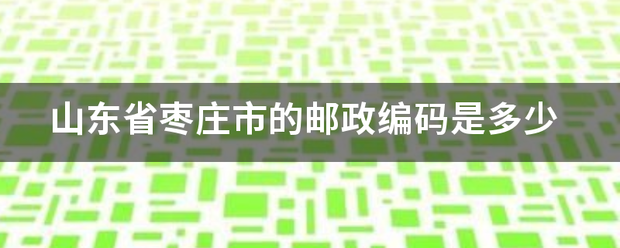 山东省枣庄市的邮政编码是多少